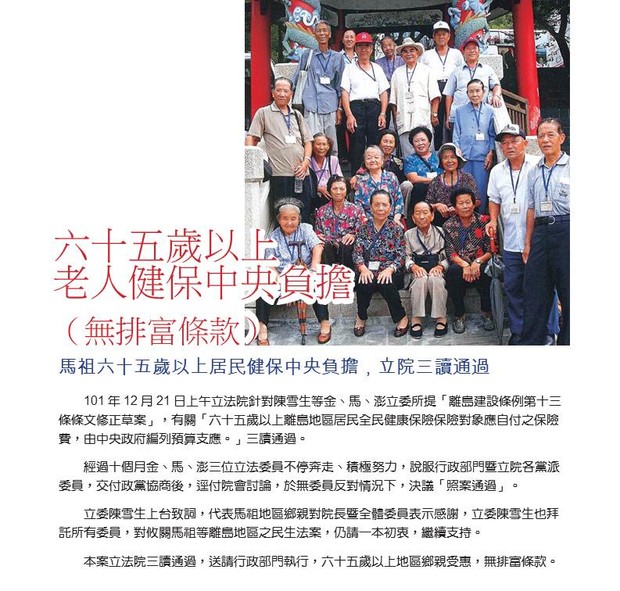 六十五歲以上
老人健保中央負擔
（無排富條款）

馬祖六十五歲以上居民健保中央負擔，立院三讀通過

101年12月21日上午立法院針對陳雪生等金、馬、澎立委所提「離島建設條例第十三條條文修正草案」，有關「六十五歲以上離島地區居民全民健康保險保險對象應自付之保險費，由中央政府編列預算支應。」三讀通過。

經過十個月金、馬、澎三位立法委員不停奔走、積極努力，說服行政部門暨立院各黨派委員，交付政黨協商後，逕付院會討論，於無委員反對情況下，決議「照案通過」。

立委陳雪生上台致詞，代表馬祖地區鄉親對院長暨全體委員表示感謝，立委陳雪生也拜託所有委員，對攸關馬祖等離島地區之民生法案，仍請一本初衷，繼續支持。

本案立法院三讀通過，送請行政部門執行，六十五歲以上地區鄉親受惠，無排富條款。